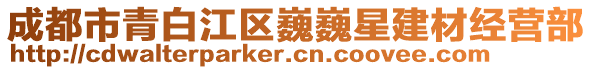 成都市青白江区巍巍星建材经营部
http://cdwalterparker.cn.coovee.com